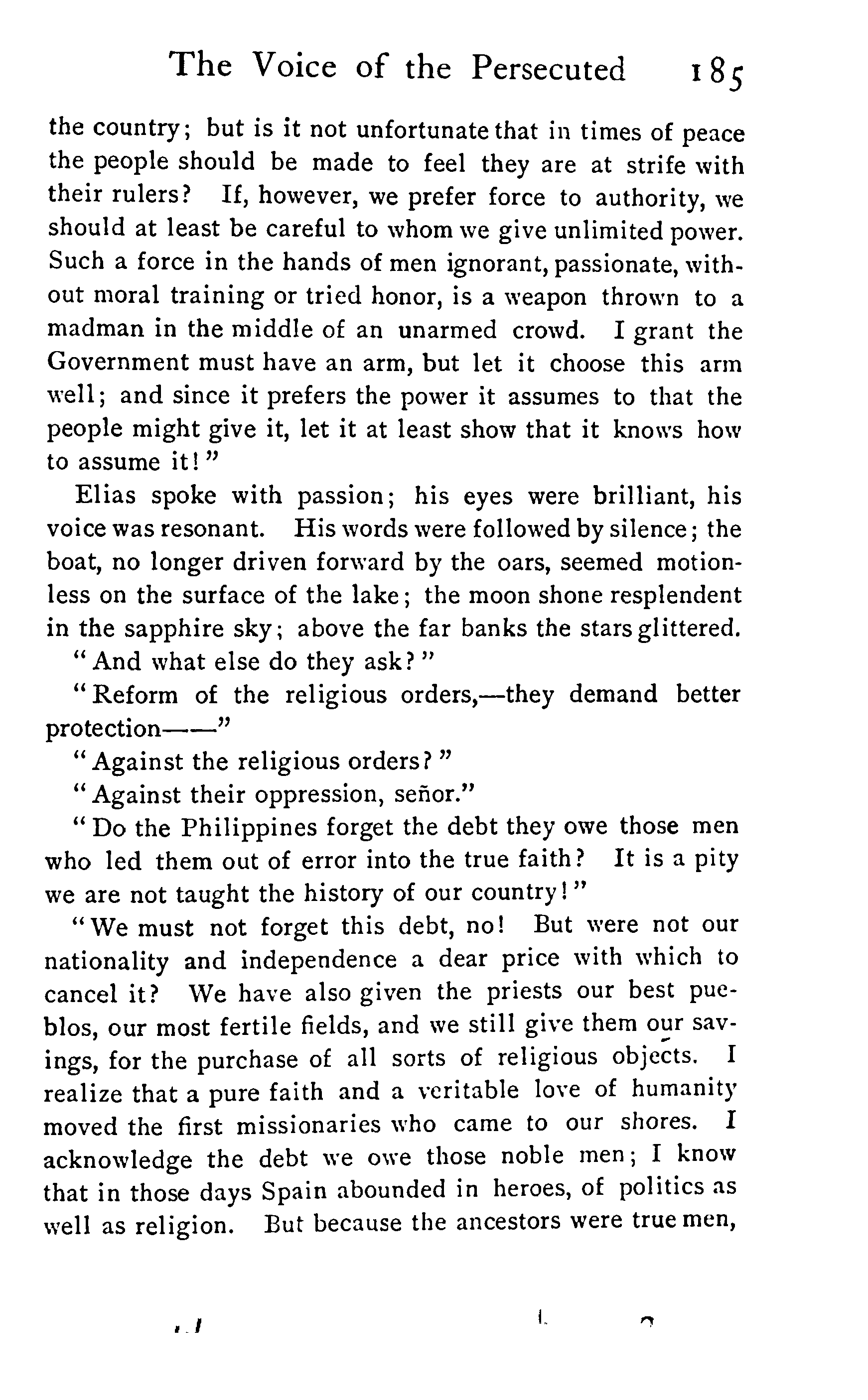 The Voice of the Persecuted 185

the country; but is it not unfortunate that in times of peace the people should be made to feel they are at strife with their rulers? If, however, we prefer force to authority, we should at least be careful to whom we give unlimited power. Such a force in the hands of men ignorant, passionate, without moral training or tried honor, is a weapon thrown to a madman in the middle of an unarmed crowd. I grant the Government must have an arm, but let it choose this arm well; and since it prefers the power it assumes to that the people might give it, let it at least show that it knows how to assume it!"

Elias spoke with passion; his eyes were brilliant, his voice was resonant. His words were followed by silence; the boat, no longer driven forward by the oars, seemed motionless on the surface of the lake; the moon shone resplendent in the sapphire sky; above the far banks the stars glittered.

"And what else do they ask?"

"Reform of the religious orders,—they demand better protection——"

"Against the religious orders?"

"Against their oppression, señor."

"Do the Philippines forget the debt they owe those men who led them out of error into the true faith? It is a pity we are not taught the history of our country!"

"We must not forget this debt, no! But were not our nationality and independence a dear price with which to cancel it? We have also given the priests our best pueblos, our most fertile fields, and we still give them our savings, for the purchase of all sorts of religious objects. I realize that a pure faith and a veritable love of humanity moved the first missionaries who came to our shores. I acknowledge the debt we owe those noble men; I know that in those days Spain abounded in heroes, of politics as well as religion. But because the ancestors were true men,